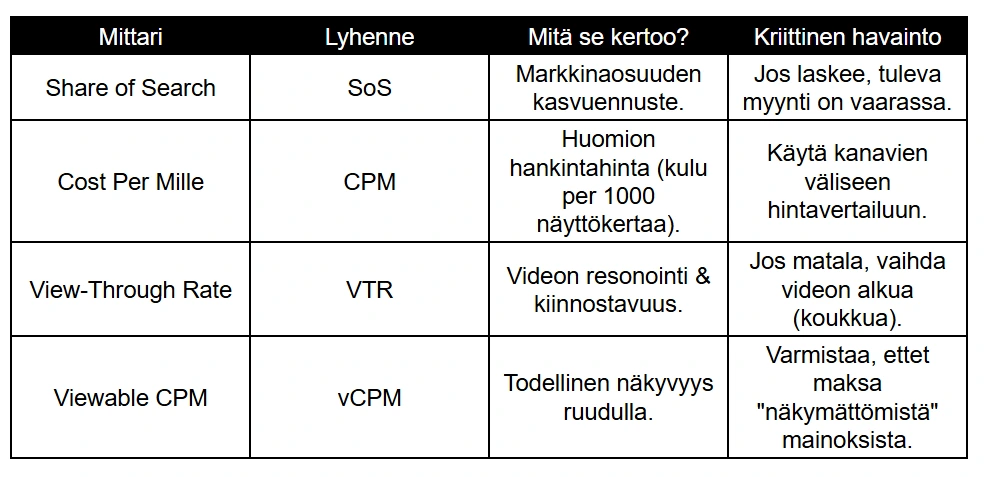 | Mittari | Lyhenne | Mitä se kertoo? | Kriittinen havainto |
|---|---|---|---|
| Share of Search | SoS | Markkinaosuuden kasvuennuste. | Jos laskee, tuleva myynti on vaarassa. |
| Cost Per Mille | CPM | Huomion hankintahinta (kulu per 1000 näyttökertaa). | Käytä kanavien väliseen hintavertailuun. |
| View-Through Rate | VTR | Videon resonointi & kiinnostavuus. | Jos matala, vaihda videon alkua (koukkua). |
| Viewable CPM | vCPM | Todellinen näkyvyys ruudulla. | Varmistaa, ettet maksa "näkymättömistä" mainoksista. |